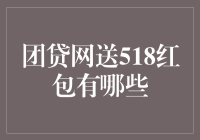 团贷网送518红包有哪些